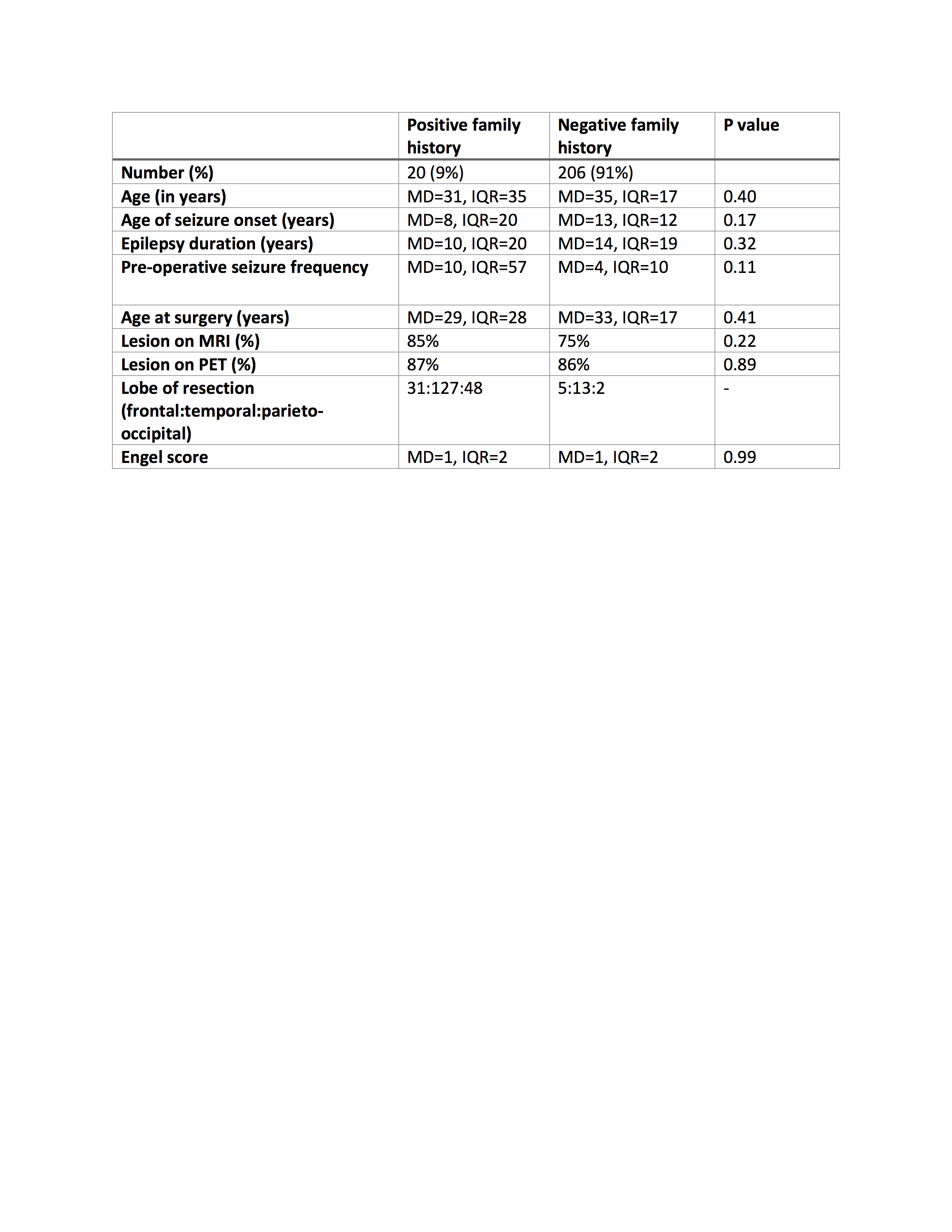 |  | Positive family history | Negative family history | P value |
|---|---|---|---|
| Number (%) | 20 (9%) | 206 (91%) |  |
| Age (in years) | MD=31, IQR=35 | MD=35, IQR=17 | 0.40 |
| Age of seizure onset (years) | MD=8, IQR=20 | MD=13, IQR=12 | 0.17 |
| Epilepsy duration (years) | MD=10, IQR=20 | MD=14, IQR=19 | 0.32 |
| Pre-operative seizure frequency | MD=10, IQR=57 | MD=4, IQR=10 | 0.11 |
| Age at surgery (years) | MD=29, IQR=28 | MD=33, IQR=17 | 0.41 |
| Lesion on MRI (%) | 85% | 75% | 0.22 |
| Lesion on PET (%) | 87% | 86% | 0.89 |
| Lobe of resection (frontal:temporal:parieto-occipital) | 31:127:48 | 5:13:2 | - |
| Engel score | MD=1, IQR=2 | MD=1, IQR=2 | 0.99 |